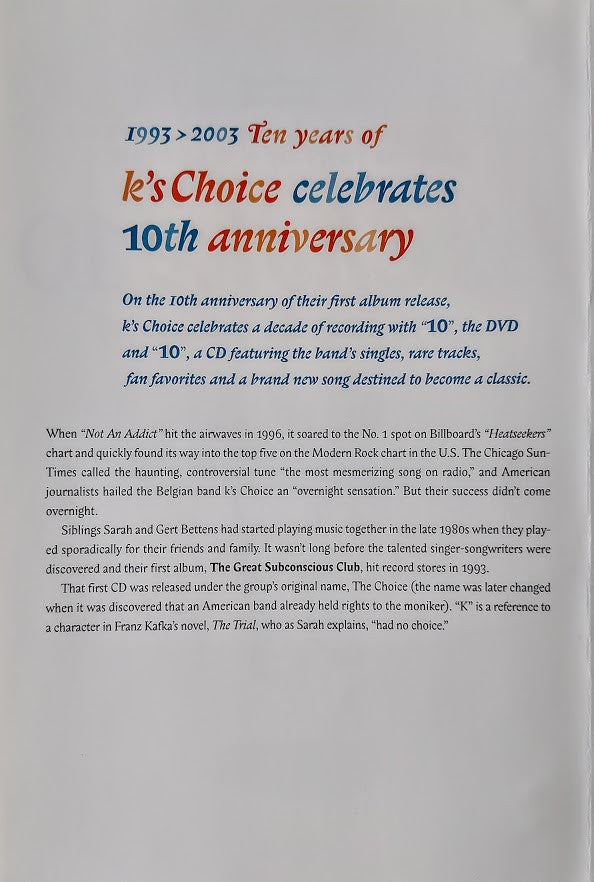 1993 > 2003 Ten years of

k's Choice celebrates 10th anniversary

On the 10th anniversary of their first album release, k's Choice celebrates a decade of recording with "10", the DVD and "10", a CD featuring the band's singles, rare tracks, fan favorites and a brand new song destined to become a classic.

When "Not An Addict" hit the airwaves in 1996, it soared to the No. 1 spot on Billboard's "Heatseekers" chart and quickly found its way into the top five on the Modern Rock chart in the U.S. The Chicago Sun-Times called the haunting, controversial tune "the most mesmerizing song on radio," and American journalists hailed the Belgian band k's Choice an "overnight sensation." But their success didn't come overnight.

Siblings Sarah and Gert Bettens had started playing music together in the late 1980s when they played sporadically for their friends and family. It wasn't long before the talented singer-songwriters were discovered and their first album, The Great Subconscious Club, hit record stores in 1993.

That first CD was released under the group's original name, The Choice (the name was later changed when it was discovered that an American band already held rights to the moniker). "K" is a reference to a character in Franz Kafka's novel, The Trial, who as Sarah explains, "had no choice."